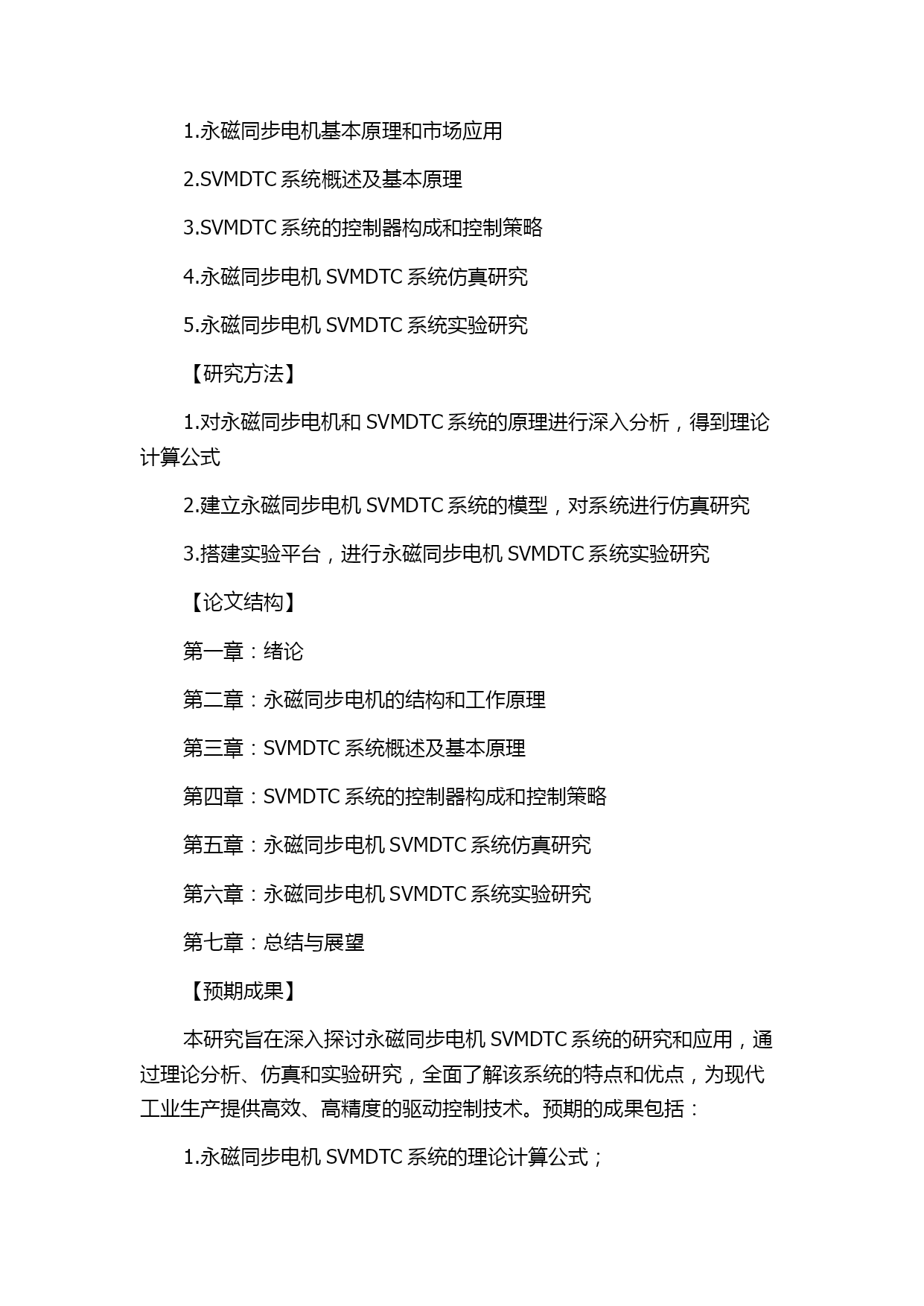 1.永磁同步电机基本原理和市场应用

2.SVMDTC 系统概述及基本原理

3.SVMDTC 系统的控制器构成和控制策略

4.永磁同步电机 SVMDTC 系统仿真研究

5.永磁同步电机 SVMDTC 系统实验研究

【研究方法】

1.对永磁同步电机和 SVMDTC 系统的原理进行深入分析，得到理论计算公式

2.建立永磁同步电机 SVMDTC 系统的模型，对系统进行仿真研究

3.搭建实验平台，进行永磁同步电机 SVMDTC 系统实验研究

【论文结构】

第一章：绪论

第二章：永磁同步电机的结构和工作原理

第三章：SVMDTC 系统概述及基本原理

第四章：SVMDTC 系统的控制器构成和控制策略

第五章：永磁同步电机 SVMDTC 系统仿真研究

第六章：永磁同步电机 SVMDTC 系统实验研究

第七章：总结与展望

【预期成果】

本研究旨在深入探讨永磁同步电机 SVMDTC 系统的研究和应用，通过理论分析、仿真和实验研究，全面了解该系统的特点和优点，为现代工业生产提供高效、高精度的驱动控制技术。预期的成果包括：

1.永磁同步电机 SVMDTC 系统的理论计算公式；